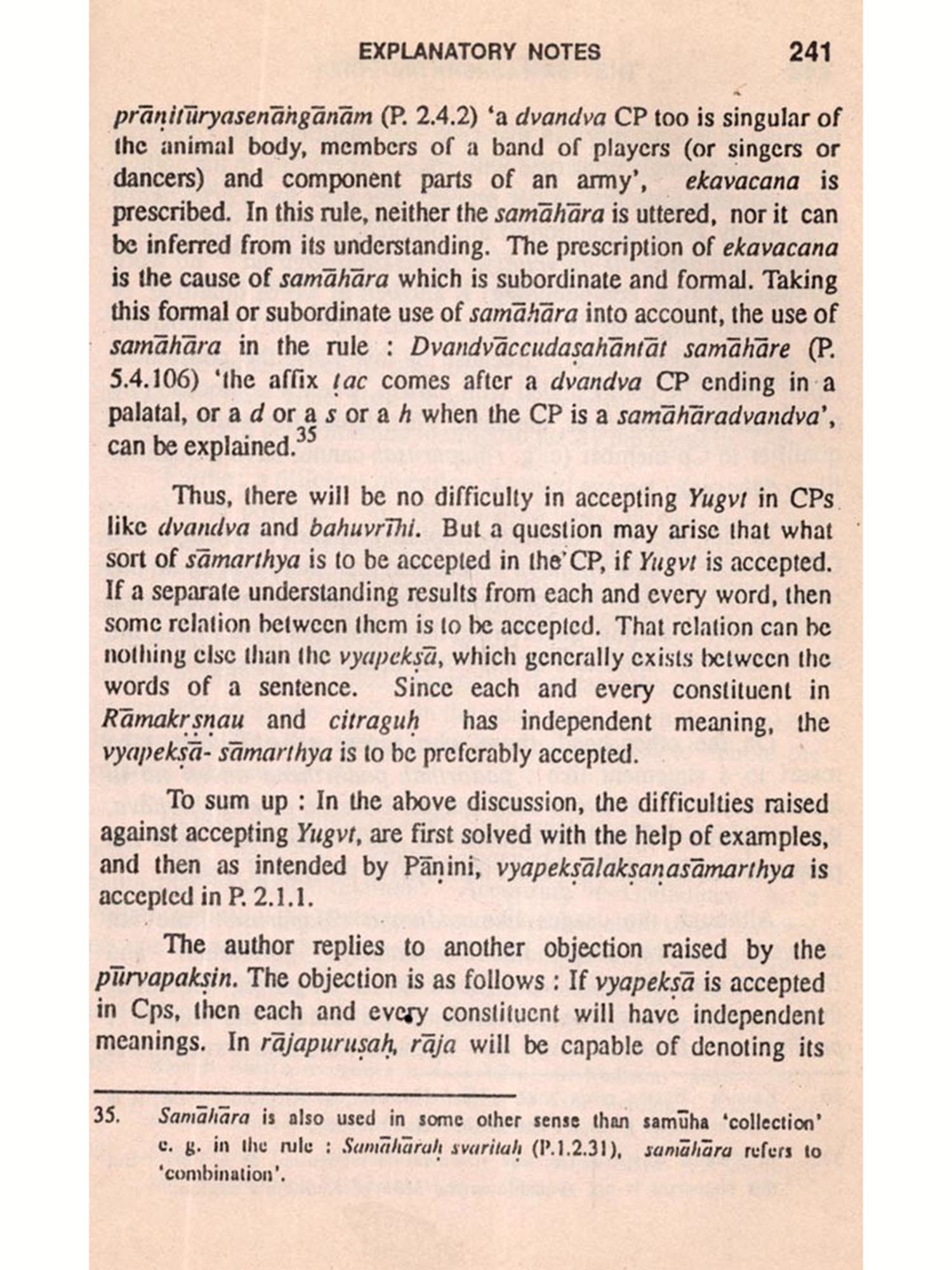 EXPLANATORY NOTES 241

prāṇitūryasenāṅgānām (P. 2.4.2) 'a dvandva CP too is singular of the animal body, members of a band of players (or singers or dancers) and component parts of an army', ekavacana is prescribed. In this rule, neither the samāhāra is uttered, nor it can be inferred from its understanding. The prescription of ekavacana is the cause of samāhāra which is subordinate and formal. Taking this formal or subordinate use of samāhāra into account, the use of samāhāra in the rule : Dvandvāccudaṣahāntāt samāhāre (P. 5.4.106) 'the affix ṭac comes after a dvandva CP ending in a palatal, or a d or a s or a h when the CP is a samāhāradvandva', can be explained.$^{35}$

Thus, there will be no difficulty in accepting Yugvt in CPs like dvandva and bahuvrīhi. But a question may arise that what sort of sāmarthya is to be accepted in the CP, if Yugvt is accepted. If a separate understanding results from each and every word, then some relation between them is to be accepted. That relation can be nothing else than the vyapekṣā, which generally exists between the words of a sentence. Since each and every constituent in Rāmakṛṣṇau and citraguḥ has independent meaning, the vyapekṣā- sāmarthya is to be preferably accepted.

To sum up : In the above discussion, the difficulties raised against accepting Yugvt, are first solved with the help of examples, and then as intended by Pāṇini, vyapekṣālakṣaṇasāmarthya is accepted in P. 2.1.1.

The author replies to another objection raised by the pūrvapakṣin. The objection is as follows : If vyapekṣā is accepted in Cps, then each and every constituent will have independent meanings. In rājapuruṣaḥ, rāja will be capable of denoting its

35. Samāhāra is also used in some other sense than samūha 'collection' e. g. in the rule : Samāhāraḥ svaritaḥ (P.1.2.31), samāhāra refers to 'combination'.